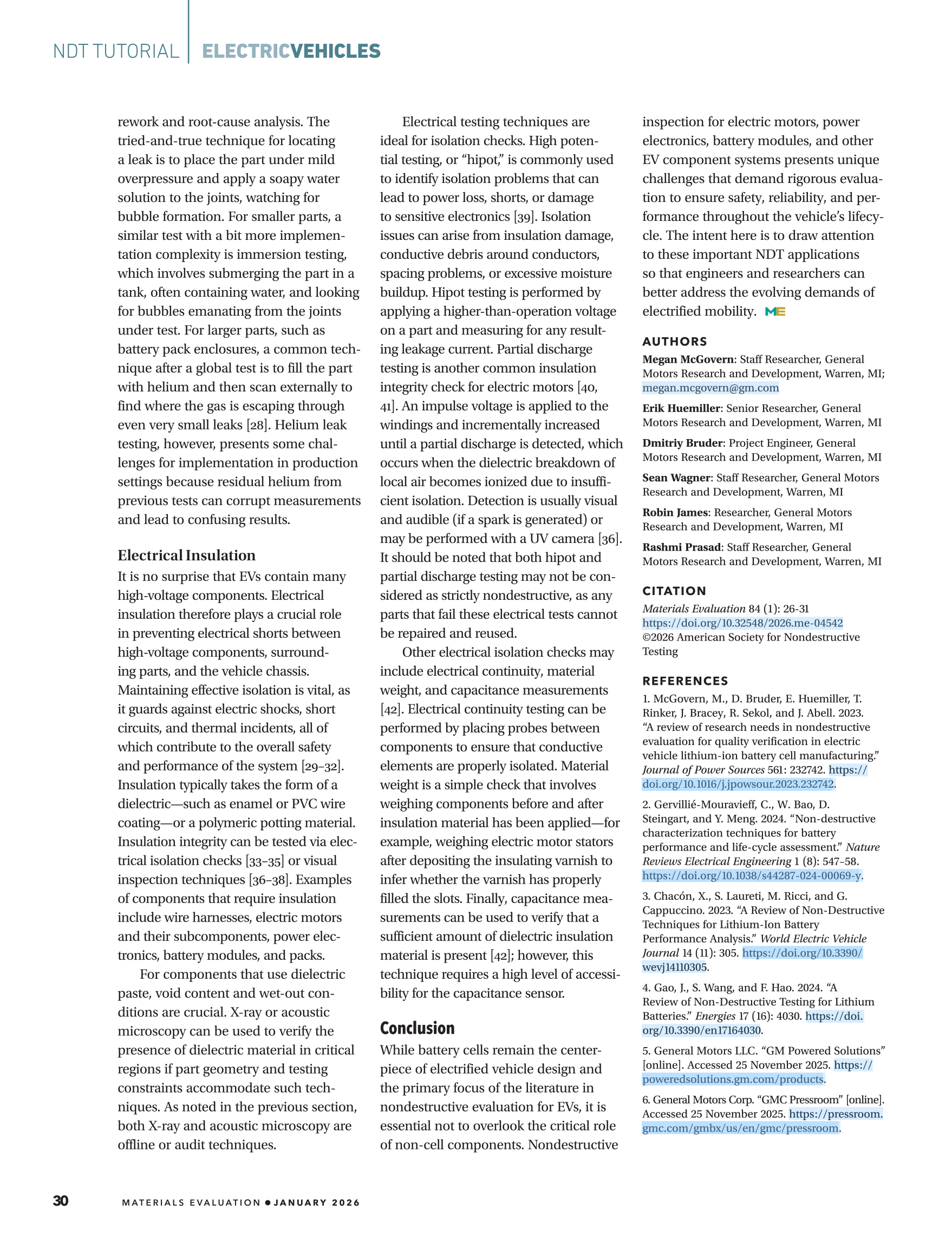 NDT TUTORIAL | ELECTRICVEHICLES

rework and root-cause analysis. The tried-and-true technique for locating a leak is to place the part under mild overpressure and apply a soapy water solution to the joints, watching for bubble formation. For smaller parts, a similar test with a bit more implementation complexity is immersion testing, which involves submerging the part in a tank, often containing water, and looking for bubbles emanating from the joints under test. For larger parts, such as battery pack enclosures, a common technique after a global test is to fill the part with helium and then scan externally to find where the gas is escaping through even very small leaks [28]. Helium leak testing, however, presents some challenges for implementation in production settings because residual helium from previous tests can corrupt measurements and lead to confusing results.

Electrical Insulation
It is no surprise that EVs contain many high-voltage components. Electrical insulation therefore plays a crucial role in preventing electrical shorts between high-voltage components, surrounding parts, and the vehicle chassis. Maintaining effective isolation is vital, as it guards against electric shocks, short circuits, and thermal incidents, all of which contribute to the overall safety and performance of the system [29–32]. Insulation typically takes the form of a dielectric—such as enamel or PVC wire coating—or a polymeric potting material. Insulation integrity can be tested via electrical isolation checks [33–35] or visual inspection techniques [36–38]. Examples of components that require insulation include wire harnesses, electric motors and their subcomponents, power electronics, battery modules, and packs.

For components that use dielectric paste, void content and wet-out conditions are crucial. X-ray or acoustic microscopy can be used to verify the presence of dielectric material in critical regions if part geometry and testing constraints accommodate such techniques. As noted in the previous section, both X-ray and acoustic microscopy are offline or audit techniques.

Electrical testing techniques are ideal for isolation checks. High potential testing, or “hipot,” is commonly used to identify isolation problems that can lead to power loss, shorts, or damage to sensitive electronics [39]. Isolation issues can arise from insulation damage, conductive debris around conductors, spacing problems, or excessive moisture buildup. Hipot testing is performed by applying a higher-than-operation voltage on a part and measuring for any resulting leakage current. Partial discharge testing is another common insulation integrity check for electric motors [40, 41]. An impulse voltage is applied to the windings and incrementally increased until a partial discharge is detected, which occurs when the dielectric breakdown of local air becomes ionized due to insufficient isolation. Detection is usually visual and audible (if a spark is generated) or may be performed with a UV camera [36]. It should be noted that both hipot and partial discharge testing may not be considered as strictly nondestructive, as any parts that fail these electrical tests cannot be repaired and reused.

Other electrical isolation checks may include electrical continuity, material weight, and capacitance measurements [42]. Electrical continuity testing can be performed by placing probes between components to ensure that conductive elements are properly isolated. Material weight is a simple check that involves weighing components before and after insulation material has been applied—for example, weighing electric motor stators after depositing the insulating varnish to infer whether the varnish has properly filled the slots. Finally, capacitance measurements can be used to verify that a sufficient amount of dielectric insulation material is present [42]; however, this technique requires a high level of accessibility for the capacitance sensor.

Conclusion
While battery cells remain the centerpiece of electrified vehicle design and the primary focus of the literature in nondestructive evaluation for EVs, it is essential not to overlook the critical role of non-cell components. Nondestructive inspection for electric motors, power electronics, battery modules, and other EV component systems presents unique challenges that demand rigorous evaluation to ensure safety, reliability, and performance throughout the vehicle’s lifecycle. The intent here is to draw attention to these important NDT applications so that engineers and researchers can better address the evolving demands of electrified mobility. ME

AUTHORS
Megan McGovern: Staff Researcher, General Motors Research and Development, Warren, MI; megan.mcgovern@gm.com
Erik Huemiller: Senior Researcher, General Motors Research and Development, Warren, MI
Dmitriy Bruder: Project Engineer, General Motors Research and Development, Warren, MI
Sean Wagner: Staff Researcher, General Motors Research and Development, Warren, MI
Robin James: Researcher, General Motors Research and Development, Warren, MI
Rashmi Prasad: Staff Researcher, General Motors Research and Development, Warren, MI

CITATION
Materials Evaluation 84 (1): 26-31
https://doi.org/10.32548/2026.me-04542
©2026 American Society for Nondestructive Testing

REFERENCES
1. McGovern, M., D. Bruder, E. Huemiller, T. Rinker, J. Bracey, R. Sekol, and J. Abell. 2023. “A review of research needs in nondestructive evaluation for quality verification in electric vehicle lithium-ion battery cell manufacturing.” Journal of Power Sources 561: 232742. https://doi.org/10.1016/j.jpowsour.2023.232742.
2. Gervillié-Mouravieff, C., W. Bao, D. Steingart, and Y. Meng. 2024. “Non-destructive characterization techniques for battery performance and life-cycle assessment.” Nature Reviews Electrical Engineering 1 (8): 547–58. https://doi.org/10.1038/s44287-024-00069-y.
3. Chacón, X., S. Laureti, M. Ricci, and G. Cappuccino. 2023. “A Review of Non-Destructive Techniques for Lithium-Ion Battery Performance Analysis.” World Electric Vehicle Journal 14 (11): 305. https://doi.org/10.3390/wevj14110305.
4. Gao, J., S. Wang, and F. Hao. 2024. “A Review of Non-Destructive Testing for Lithium Batteries.” Energies 17 (16): 4030. https://doi.org/10.3390/en17164030.
5. General Motors LLC. “GM Powered Solutions” [online]. Accessed 25 November 2025. https://poweredsolutions.gm.com/products.
6. General Motors Corp. “GMC Pressroom” [online]. Accessed 25 November 2025. https://pressroom.gmc.com/gmbx/us/en/gmc/pressroom.

30 MATERIALS EVALUATION • JANUARY 2026